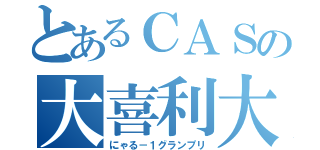 とあるＣＡＳの
大喜利大
にゃるー１グランプリ